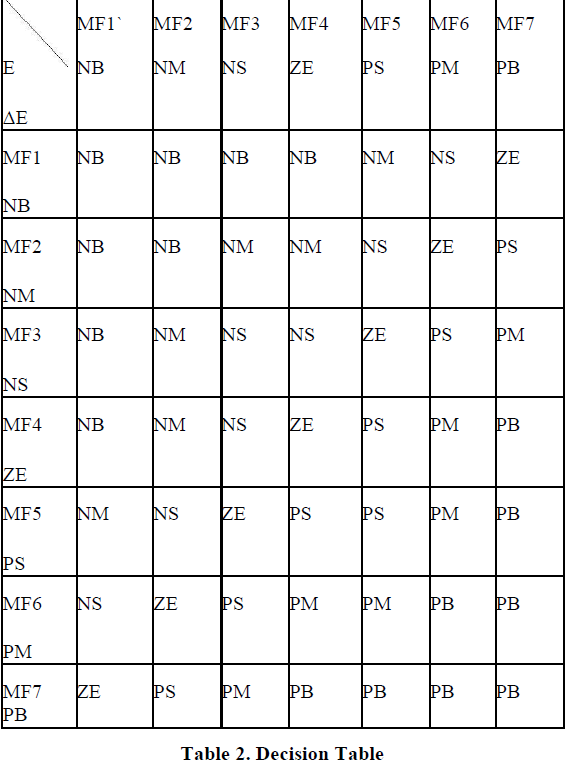 | E ΔE | MF1` NB | MF2 NM | MF3 NS | MF4 ZE | MF5 PS | MF6 PM | MF7 PB |
|---|---|---|---|---|---|---|---|
| MF1 NB | NB | NB | NB | NB | NM | NS | ZE |
| MF2 NM | NB | NB | NM | NM | NS | ZE | PS |
| MF3 NS | NB | NM | NS | NS | ZE | PS | PM |
| MF4 ZE | NB | NM | NS | ZE | PS | PM | PB |
| MF5 PS | NM | NS | ZE | PS | PS | PM | PB |
| MF6 PM | NS | ZE | PS | PM | PM | PB | PB |
| MF7 PB | ZE | PS | PM | PB | PB | PB | PB |

Table 2. Decision Table